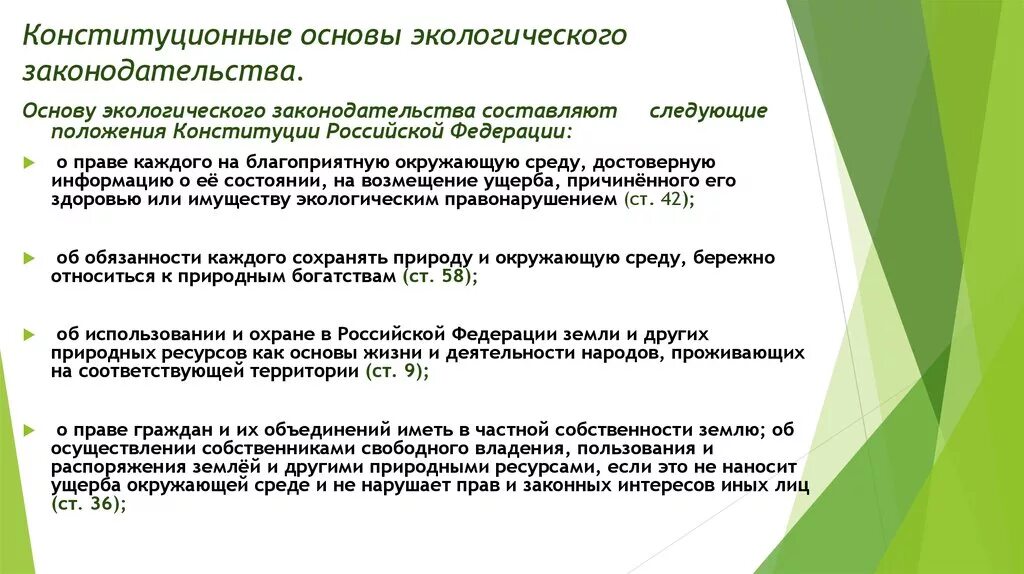 Конституционные основы экологического законодательства.

Основу экологического законодательства составляют следующие положения Конституции Российской Федерации:

о праве каждого на благоприятную окружающую среду, достоверную информацию о её состоянии, на возмещение ущерба, причинённого его здоровью или имуществу экологическим правонарушением (ст. 42);

об обязанности каждого сохранять природу и окружающую среду, бережно относиться к природным богатствам (ст. 58);

об использовании и охране в Российской Федерации земли и других природных ресурсов как основы жизни и деятельности народов, проживающих на соответствующей территории (ст. 9);

о праве граждан и их объединений иметь в частной собственности землю; об осуществлении собственниками свободного владения, пользования и распоряжения землёй и другими природными ресурсами, если это не наносит ущерба окружающей среде и не нарушает прав и законных интересов иных лиц (ст. 36);